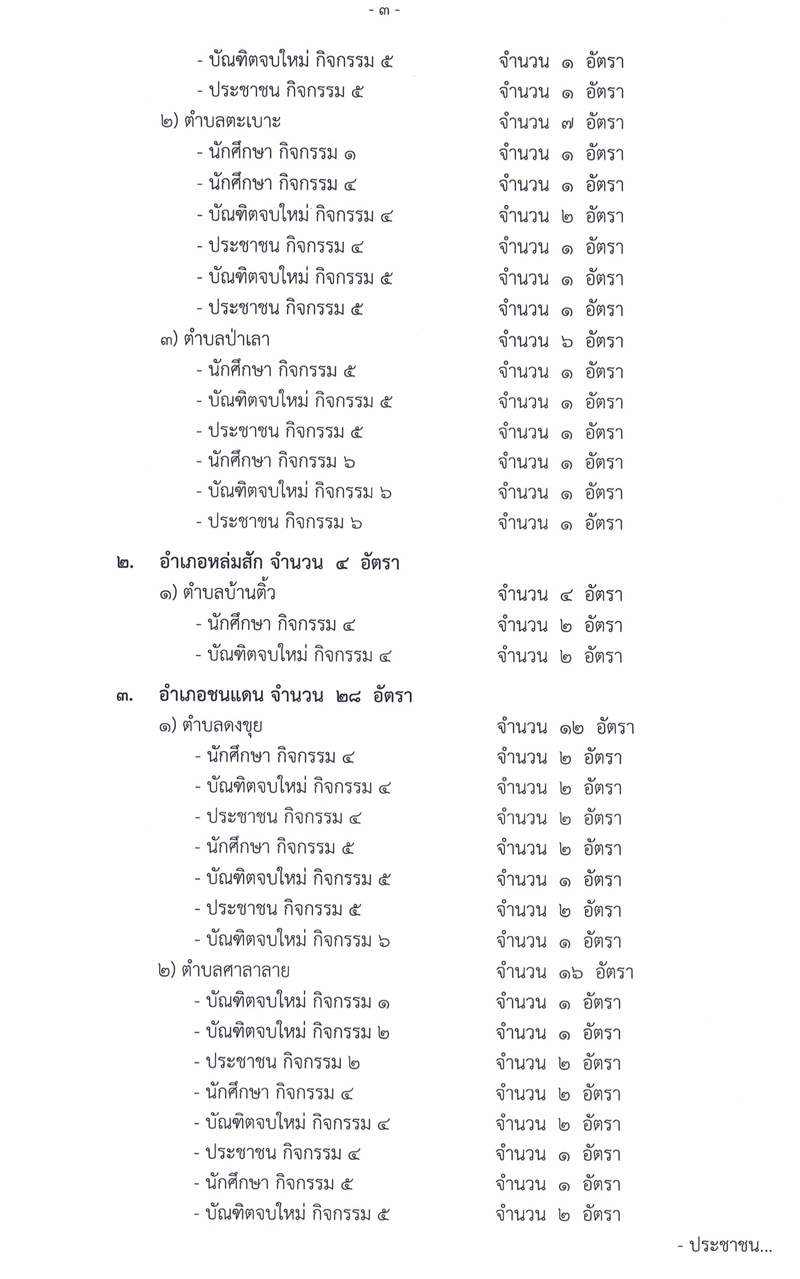 - ๓ -

- บัณฑิตจบใหม่ กิจกรรม ๕ จำนวน ๑ อัตรา
- ประชาชน กิจกรรม ๕ จำนวน ๑ อัตรา
๒) ตำบลตะเบาะ จำนวน ๗ อัตรา
- นักศึกษา กิจกรรม ๑ จำนวน ๑ อัตรา
- นักศึกษา กิจกรรม ๔ จำนวน ๑ อัตรา
- บัณฑิตจบใหม่ กิจกรรม ๔ จำนวน ๒ อัตรา
- ประชาชน กิจกรรม ๔ จำนวน ๑ อัตรา
- บัณฑิตจบใหม่ กิจกรรม ๕ จำนวน ๑ อัตรา
- ประชาชน กิจกรรม ๕ จำนวน ๑ อัตรา
๓) ตำบลป่าเลา จำนวน ๖ อัตรา
- นักศึกษา กิจกรรม ๕ จำนวน ๑ อัตรา
- บัณฑิตจบใหม่ กิจกรรม ๕ จำนวน ๑ อัตรา
- ประชาชน กิจกรรม ๕ จำนวน ๑ อัตรา
- นักศึกษา กิจกรรม ๖ จำนวน ๑ อัตรา
- บัณฑิตจบใหม่ กิจกรรม ๖ จำนวน ๑ อัตรา
- ประชาชน กิจกรรม ๖ จำนวน ๑ อัตรา

๒. อำเภอหล่มสัก จำนวน ๔ อัตรา
๑) ตำบลบ้านติ้ว จำนวน ๔ อัตรา
- นักศึกษา กิจกรรม ๔ จำนวน ๒ อัตรา
- บัณฑิตจบใหม่ กิจกรรม ๔ จำนวน ๒ อัตรา

๓. อำเภอชนแดน จำนวน ๒๘ อัตรา
๑) ตำบลดงขุย จำนวน ๑๒ อัตรา
- นักศึกษา กิจกรรม ๔ จำนวน ๒ อัตรา
- บัณฑิตจบใหม่ กิจกรรม ๔ จำนวน ๒ อัตรา
- ประชาชน กิจกรรม ๔ จำนวน ๒ อัตรา
- นักศึกษา กิจกรรม ๕ จำนวน ๒ อัตรา
- บัณฑิตจบใหม่ กิจกรรม ๕ จำนวน ๑ อัตรา
- ประชาชน กิจกรรม ๕ จำนวน ๒ อัตรา
- บัณฑิตจบใหม่ กิจกรรม ๖ จำนวน ๑ อัตรา
๒) ตำบลศาลาลาย จำนวน ๑๖ อัตรา
- บัณฑิตจบใหม่ กิจกรรม ๑ จำนวน ๑ อัตรา
- บัณฑิตจบใหม่ กิจกรรม ๒ จำนวน ๑ อัตรา
- ประชาชน กิจกรรม ๒ จำนวน ๒ อัตรา
- นักศึกษา กิจกรรม ๔ จำนวน ๒ อัตรา
- บัณฑิตจบใหม่ กิจกรรม ๔ จำนวน ๒ อัตรา
- ประชาชน กิจกรรม ๔ จำนวน ๑ อัตรา
- นักศึกษา กิจกรรม ๕ จำนวน ๑ อัตรา
- บัณฑิตจบใหม่ กิจกรรม ๕ จำนวน ๒ อัตรา

- ประชาชน...